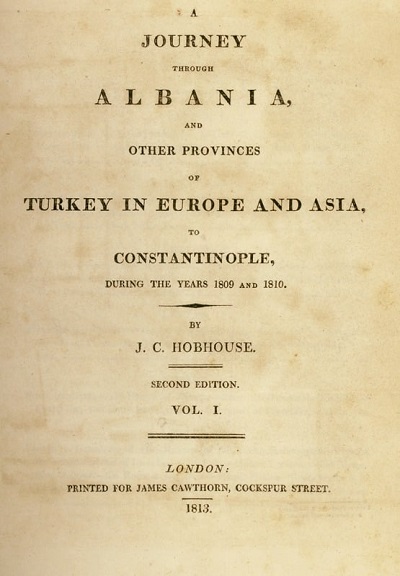 A

JOURNEY

THROUGH

ALBANIA,

AND

OTHER PROVINCES

OF

TURKEY IN EUROPE AND ASIA,

TO

CONSTANTINOPLE,

DURING THE YEARS 1809 AND 1810.

BY

J. C. HOBHOUSE.

SECOND EDITION.

VOL. I.

LONDON:

PRINTED FOR JAMES CAWTHORN, COCKSPUR STREET.

1813.